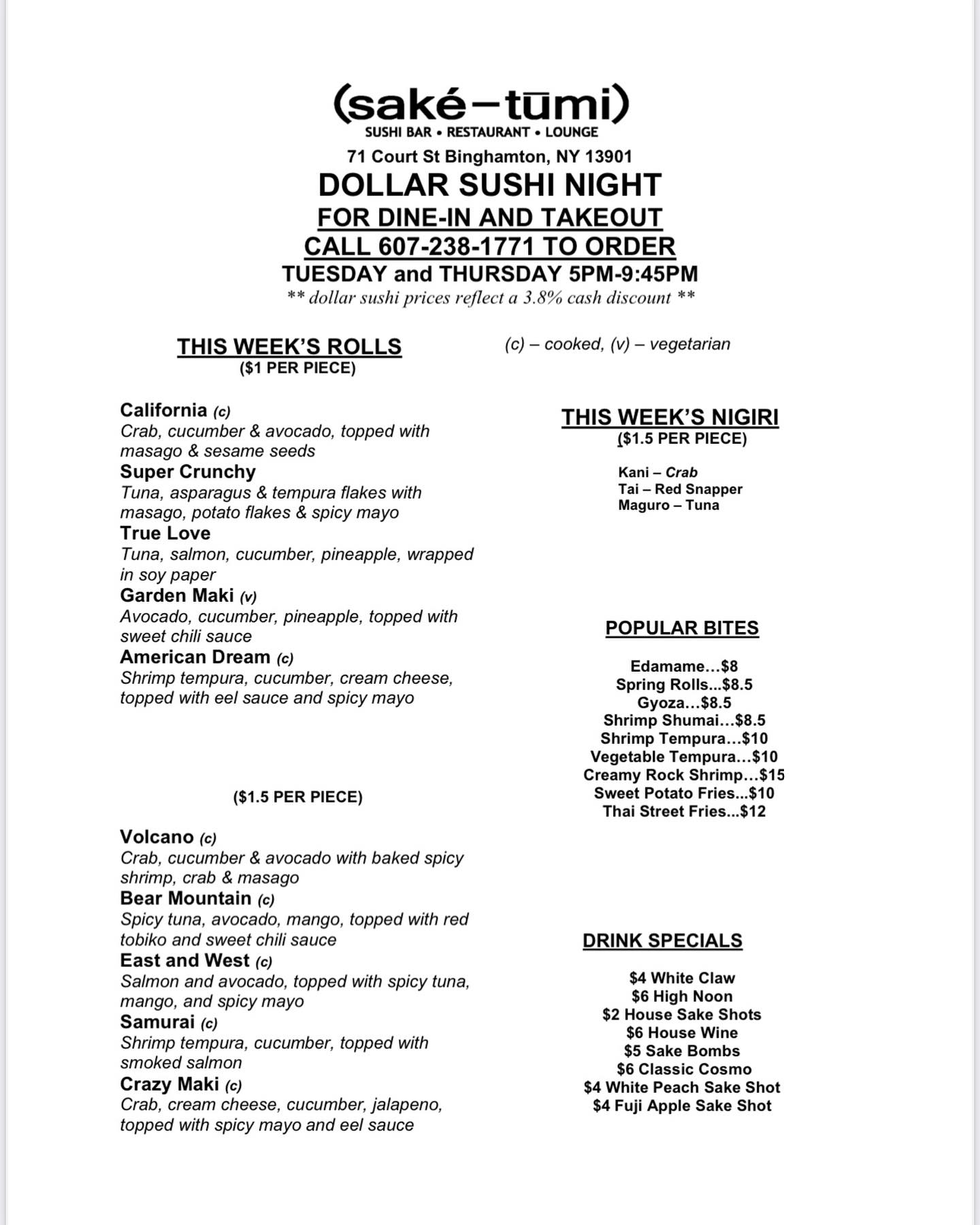 (saké–tūmi)
SUSHI BAR • RESTAURANT • LOUNGE
71 Court St Binghamton, NY 13901
DOLLAR SUSHI NIGHT
FOR DINE-IN AND TAKEOUT
CALL 607-238-1771 TO ORDER
TUESDAY and THURSDAY 5PM-9:45PM
** dollar sushi prices reflect a 3.8% cash discount **

THIS WEEK'S ROLLS
($1 PER PIECE)

California (c)
Crab, cucumber & avocado, topped with masago & sesame seeds
Super Crunchy
Tuna, asparagus & tempura flakes with masago, potato flakes & spicy mayo
True Love
Tuna, salmon, cucumber, pineapple, wrapped in soy paper
Garden Maki (v)
Avocado, cucumber, pineapple, topped with sweet chili sauce
American Dream (c)
Shrimp tempura, cucumber, cream cheese, topped with eel sauce and spicy mayo

($1.5 PER PIECE)

Volcano (c)
Crab, cucumber & avocado with baked spicy shrimp, crab & masago
Bear Mountain (c)
Spicy tuna, avocado, mango, topped with red tobiko and sweet chili sauce
East and West (c)
Salmon and avocado, topped with spicy tuna, mango, and spicy mayo
Samurai (c)
Shrimp tempura, cucumber, topped with smoked salmon
Crazy Maki (c)
Crab, cream cheese, cucumber, jalapeno, topped with spicy mayo and eel sauce

(c) – cooked, (v) – vegetarian

THIS WEEK'S NIGIRI
($1.5 PER PIECE)

Kani – Crab
Tai – Red Snapper
Maguro – Tuna

POPULAR BITES

Edamame…$8
Spring Rolls...$8.5
Gyoza…$8.5
Shrimp Shumai…$8.5
Shrimp Tempura…$10
Vegetable Tempura…$10
Creamy Rock Shrimp…$15
Sweet Potato Fries...$10
Thai Street Fries...$12

DRINK SPECIALS

$4 White Claw
$6 High Noon
$2 House Sake Shots
$6 House Wine
$5 Sake Bombs
$6 Classic Cosmo
$4 White Peach Sake Shot
$4 Fuji Apple Sake Shot